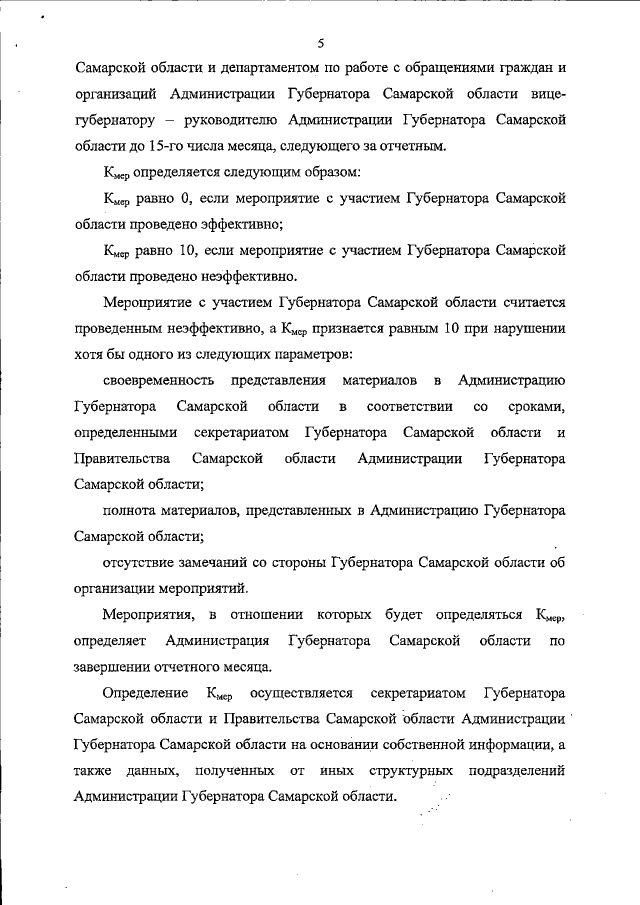 5

Самарской области и департаментом по работе с обращениями граждан и организаций Администрации Губернатора Самарской области вице-губернатору – руководителю Администрации Губернатора Самарской области до 15-го числа месяца, следующего за отчетным.

$К_{мер}$ определяется следующим образом:

$К_{мер}$ равно 0, если мероприятие с участием Губернатора Самарской области проведено эффективно;

$К_{мер}$ равно 10, если мероприятие с участием Губернатора Самарской области проведено неэффективно.

Мероприятие с участием Губернатора Самарской области считается проведенным неэффективно, а $К_{мер}$ признается равным 10 при нарушении хотя бы одного из следующих параметров:

своевременность представления материалов в Администрацию Губернатора Самарской области в соответствии со сроками, определенными секретариатом Губернатора Самарской области и Правительства Самарской области Администрации Губернатора Самарской области;

полнота материалов, представленных в Администрацию Губернатора Самарской области;

отсутствие замечаний со стороны Губернатора Самарской области об организации мероприятий.

Мероприятия, в отношении которых будет определяться $К_{мер}$, определяет Администрация Губернатора Самарской области по завершении отчетного месяца.

Определение $К_{мер}$ осуществляется секретариатом Губернатора Самарской области и Правительства Самарской области Администрации Губернатора Самарской области на основании собственной информации, а также данных, полученных от иных структурных подразделений Администрации Губернатора Самарской области.